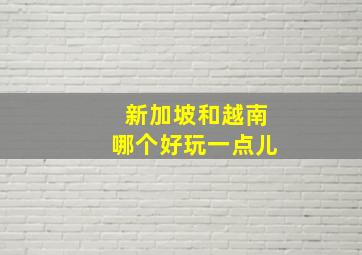 新加坡和越南
哪个好玩一点儿